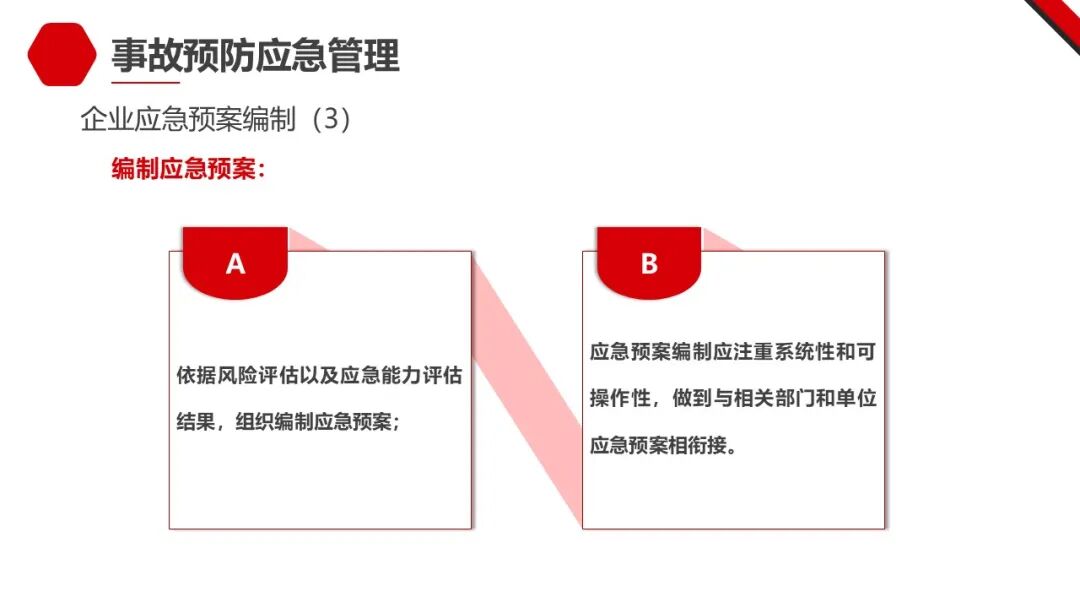 事故预防应急管理

企业应急预案编制（3）

编制应急预案：

A

依据风险评估以及应急能力评估结果，组织编制应急预案；

B

应急预案编制应注重系统性和可操作性，做到与相关部门和单位应急预案相衔接。